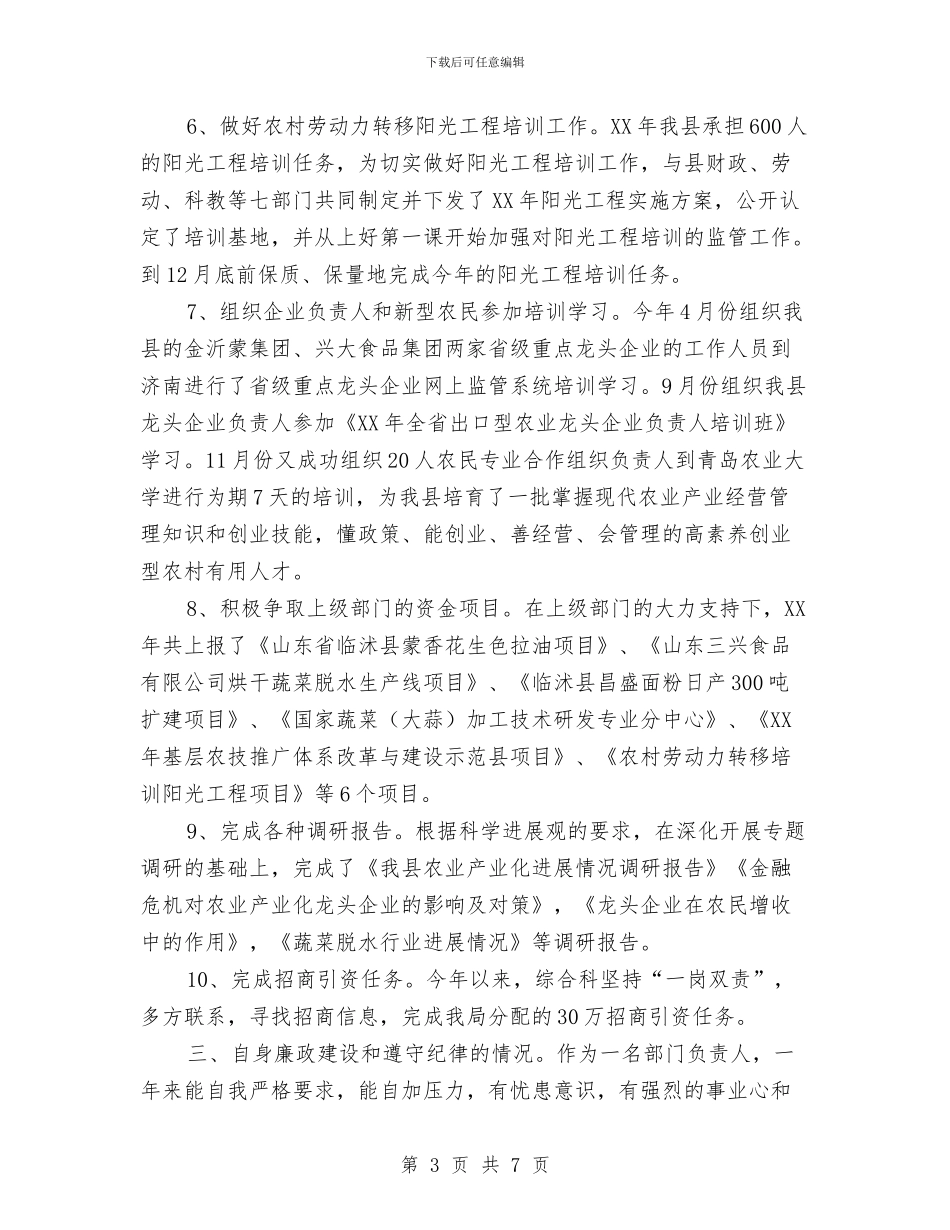 下载后可任意编辑

6、做好农村劳动力转移阳光工程培训工作。XX年我县承担600人的阳光工程培训任务，为切实做好阳光工程培训工作，与县财政、劳动、科教等七部门共同制定并下发了XX年阳光工程实施方案，公开认定了培训基地，并从上好第一课开始加强对阳光工程培训的监管工作。到12月底前保质、保量地完成今年的阳光工程培训任务。

7、组织企业负责人和新型农民参加培训学习。今年4月份组织我县的金沂蒙集团、兴大食品集团两家省级重点龙头企业的工作人员到济南进行了省级重点龙头企业网上监管系统培训学习。9月份组织我县龙头企业负责人参加《XX年全省出口型农业龙头企业负责人培训班》学习。11月份又成功组织20人农民专业合作组织负责人到青岛农业大学进行为期7天的培训，为我县培育了一批掌握现代农业产业经营管理知识和创业技能，懂政策、能创业、善经营、会管理的高素养创业型农村有用人才。

8、积极争取上级部门的资金项目。在上级部门的大力支持下，XX年共上报了《山东省临沭县蒙香花生色拉油项目》、《山东三兴食品有限公司烘干蔬菜脱水生产线项目》、《临沭县昌盛面粉日产300吨扩建项目》、《国家蔬菜（大蒜）加工技术研发专业分中心》、《XX年基层农技推广体系改革与建设示范县项目》、《农村劳动力转移培训阳光工程项目》等6个项目。

9、完成各种调研报告。根据科学进展观的要求，在深化开展专题调研的基础上，完成了《我县农业产业化进展情况调研报告》《金融危机对农业产业化龙头企业的影响及对策》，《龙头企业在农民增收中的作用》，《蔬菜脱水行业进展情况》等调研报告。

10、完成招商引资任务。今年以来，综合科坚持“一岗双责”，多方联系，寻找招商信息，完成我局分配的30万招商引资任务。

三、自身廉政建设和遵守纪律的情况。作为一名部门负责人，一年来能自我严格要求，能自加压力，有忧患意识，有强烈的事业心和

第 3 页 共 7 页